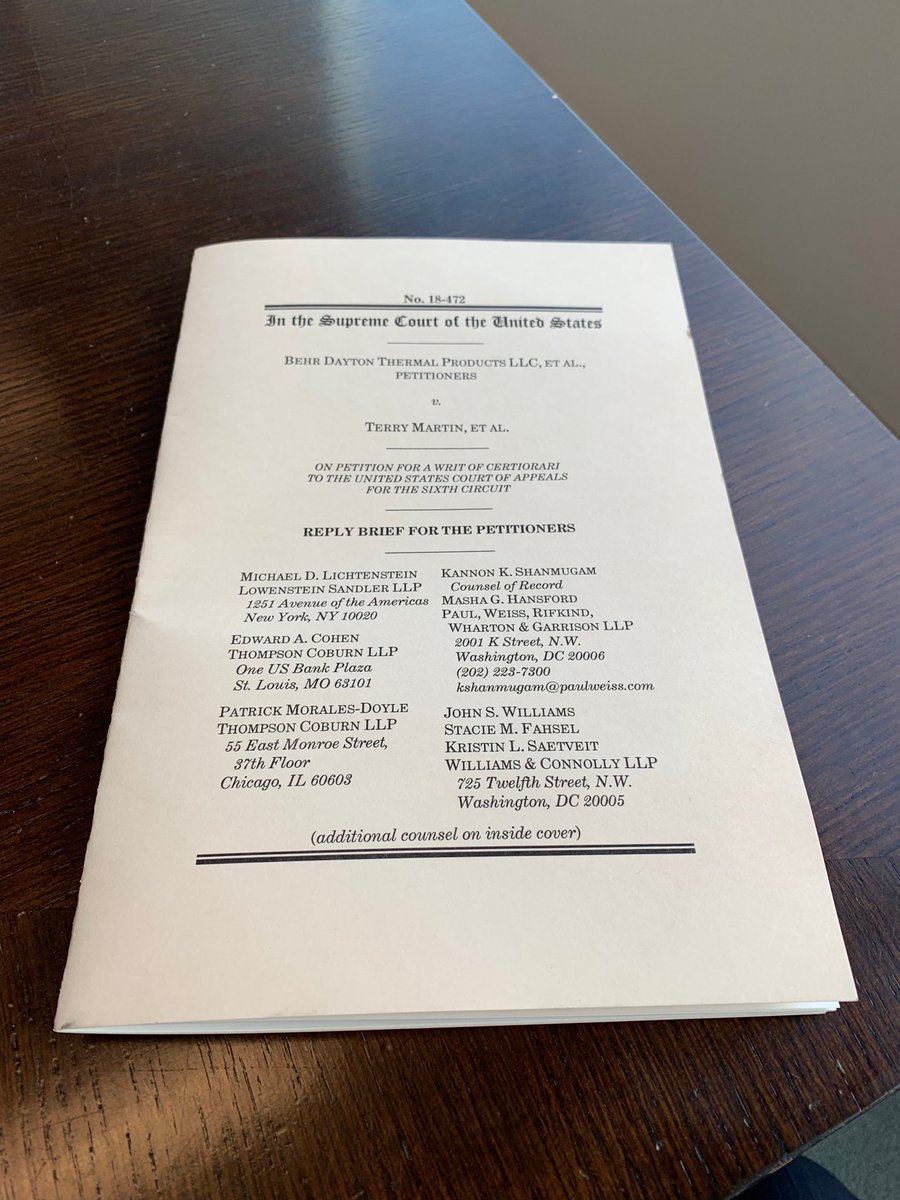 No. 18-472

In the Supreme Court of the United States

BEHR DAYTON THERMAL PRODUCTS LLC, ET AL.,
PETITIONERS

v.

TERRY MARTIN, ET AL.

ON PETITION FOR A WRIT OF CERTIORARI
TO THE UNITED STATES COURT OF APPEALS
FOR THE SIXTH CIRCUIT

REPLY BRIEF FOR THE PETITIONERS

MICHAEL D. LICHTENSTEIN
LOWENSTEIN SANDLER LLP
1251 Avenue of the Americas
New York, NY 10020

EDWARD A. COHEN
THOMPSON COBURN LLP
One US Bank Plaza
St. Louis, MO 63101

PATRICK MORALES-DOYLE
THOMPSON COBURN LLP
55 East Monroe Street,
37th Floor
Chicago, IL 60603

KANNON K. SHANMUGAM
Counsel of Record
MASHA G. HANSFORD
PAUL, WEISS, RIFKIND,
WHARTON & GARRISON LLP
2001 K Street, N.W.
Washington, DC 20006
(202) 223-7300
kshanmugam@paulweiss.com

JOHN S. WILLIAMS
STACIE M. FAHSEL
KRISTIN L. SAETVEIT
WILLIAMS & CONNOLLY LLP
725 Twelfth Street, N.W.
Washington, DC 20005

(additional counsel on inside cover)